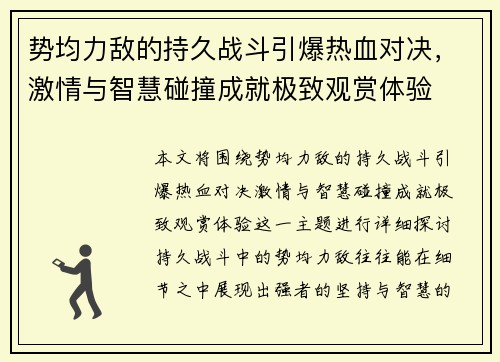 势均力敌的持久战斗引爆热血对决，激情与智慧碰撞成就极致观赏体验

本文将围绕势均力敌的持久战斗引爆热血对决激情与智慧碰撞成就极致观赏体验这一主题进行详细探讨持久战斗中的势均力敌往往能在细节之中展现出强者的坚持与智慧的